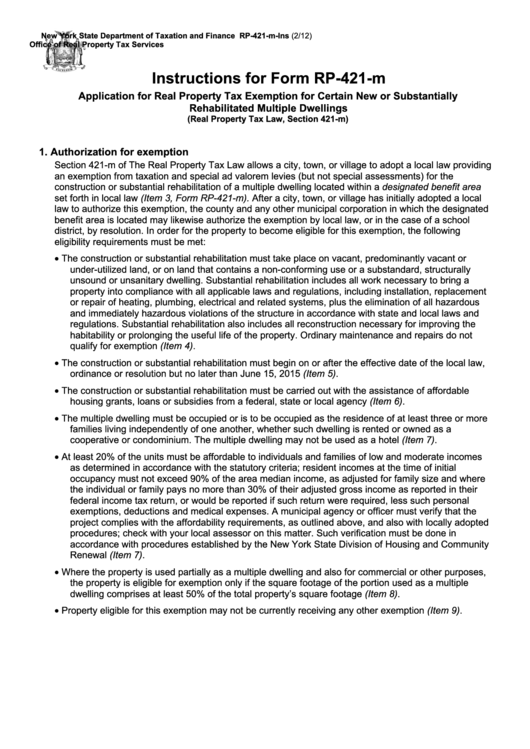 New York State Department of Taxation and Finance RP-421-m-Ins (2/12)
Office of Real Property Tax Services

Instructions for Form RP-421-m

Application for Real Property Tax Exemption for Certain New or Substantially Rehabilitated Multiple Dwellings
(Real Property Tax Law, Section 421-m)

1. Authorization for exemption

Section 421-m of The Real Property Tax Law allows a city, town, or village to adopt a local law providing an exemption from taxation and special ad valorem levies (but not special assessments) for the construction or substantial rehabilitation of a multiple dwelling located within a designated benefit area set forth in local law (Item 3, Form RP-421-m). After a city, town, or village has initially adopted a local law to authorize this exemption, the county and any other municipal corporation in which the designated benefit area is located may likewise authorize the exemption by local law, or in the case of a school district, by resolution. In order for the property to become eligible for this exemption, the following eligibility requirements must be met:

• The construction or substantial rehabilitation must take place on vacant, predominantly vacant or under-utilized land, or on land that contains a non-conforming use or a substandard, structurally unsound or unsanitary dwelling. Substantial rehabilitation includes all work necessary to bring a property into compliance with all applicable laws and regulations, including installation, replacement or repair of heating, plumbing, electrical and related systems, plus the elimination of all hazardous and immediately hazardous violations of the structure in accordance with state and local laws and regulations. Substantial rehabilitation also includes all reconstruction necessary for improving the habitability or prolonging the useful life of the property. Ordinary maintenance and repairs do not qualify for exemption (Item 4).

• The construction or substantial rehabilitation must begin on or after the effective date of the local law, ordinance or resolution but no later than June 15, 2015 (Item 5).

• The construction or substantial rehabilitation must be carried out with the assistance of affordable housing grants, loans or subsidies from a federal, state or local agency (Item 6).

• The multiple dwelling must be occupied or is to be occupied as the residence of at least three or more families living independently of one another, whether such dwelling is rented or owned as a cooperative or condominium. The multiple dwelling may not be used as a hotel (Item 7).

• At least 20% of the units must be affordable to individuals and families of low and moderate incomes as determined in accordance with the statutory criteria; resident incomes at the time of initial occupancy must not exceed 90% of the area median income, as adjusted for family size and where the individual or family pays no more than 30% of their adjusted gross income as reported in their federal income tax return, or would be reported if such return were required, less such personal exemptions, deductions and medical expenses. A municipal agency or officer must verify that the project complies with the affordability requirements, as outlined above, and also with locally adopted procedures; check with your local assessor on this matter. Such verification must be done in accordance with procedures established by the New York State Division of Housing and Community Renewal (Item 7).

• Where the property is used partially as a multiple dwelling and also for commercial or other purposes, the property is eligible for exemption only if the square footage of the portion used as a multiple dwelling comprises at least 50% of the total property's square footage (Item 8).

• Property eligible for this exemption may not be currently receiving any other exemption (Item 9).